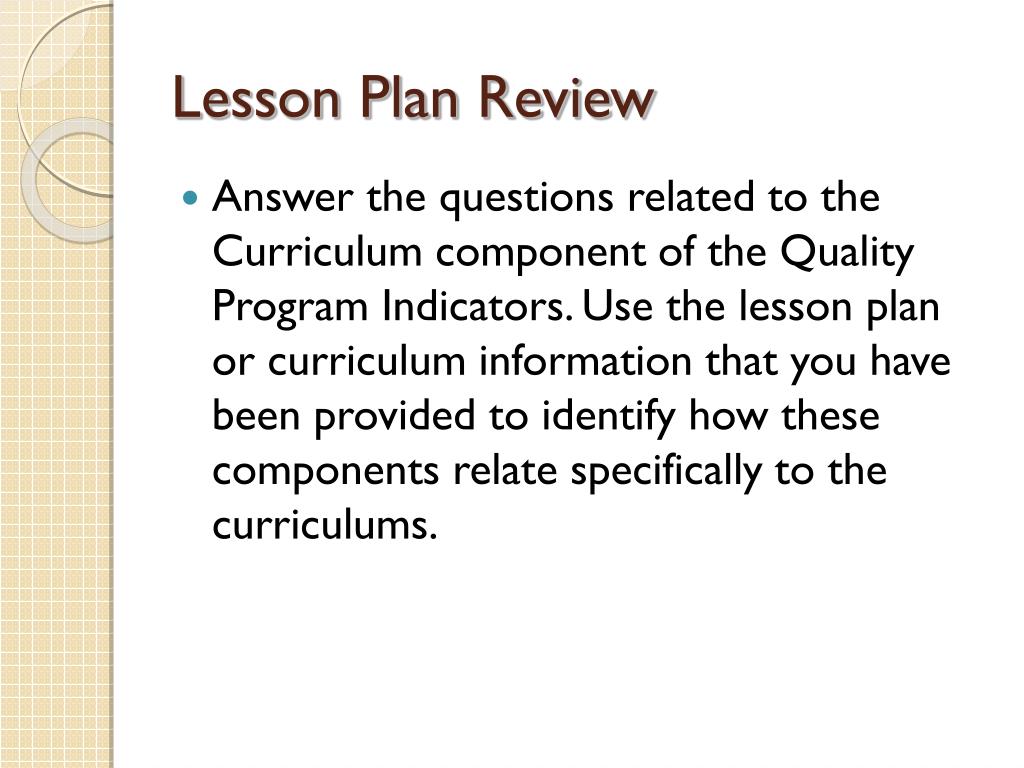 Lesson Plan Review

• Answer the questions related to the Curriculum component of the Quality Program Indicators. Use the lesson plan or curriculum information that you have been provided to identify how these components relate specifically to the curriculums.